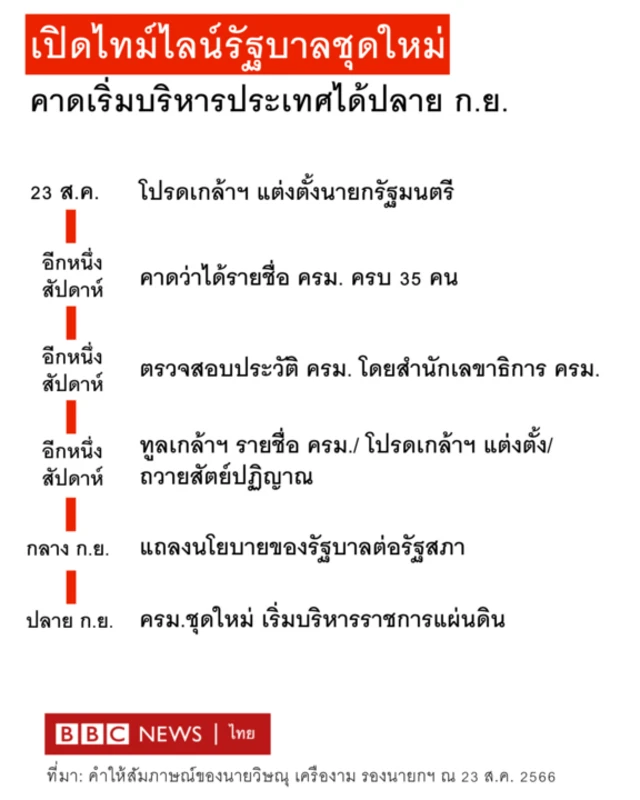 เปิดไทม์ไลน์รัฐบาลชุดใหม่

คาดเริ่มบริหารประเทศได้ปลาย ก.ย.

23 ส.ค. โปรดเกล้าฯ แต่งตั้งนายกรัฐมนตรี

อีกหนึ่งสัปดาห์ คาดว่าได้รายชื่อ ครม. ครบ 35 คน

อีกหนึ่งสัปดาห์ ตรวจสอบประวัติ ครม. โดยสำนักเลขาธิการ ครม.

อีกหนึ่งสัปดาห์ ทูลเกล้าฯ รายชื่อ ครม./ โปรดเกล้าฯ แต่งตั้ง/ ถวายสัตย์ปฏิญาณ

กลาง ก.ย. แถลงนโยบายของรัฐบาลต่อรัฐสภา

ปลาย ก.ย. ครม.ชุดใหม่ เริ่มบริหารราชการแผ่นดิน

BBC NEWS | ไทย

ที่มา: คำให้สัมภาษณ์ของนายวิษณุ เครืองาม รองนายกฯ ณ 23 ส.ค. 2566